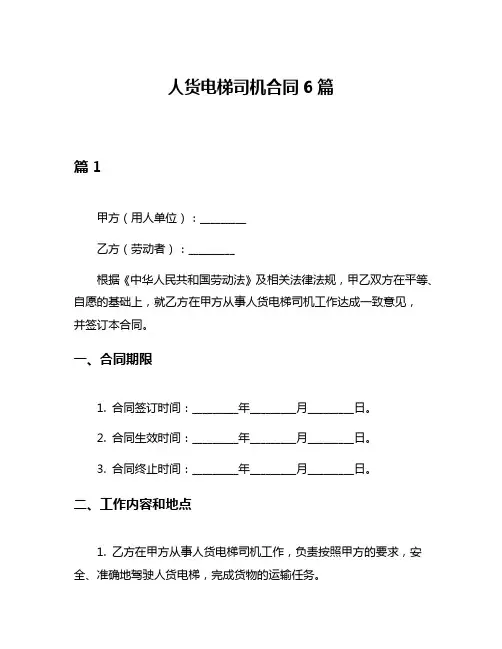 人货电梯司机合同 6 篇

篇 1

甲方（用人单位）：________

乙方（劳动者）：________

根据《中华人民共和国劳动法》及相关法律法规，甲乙双方在平等、自愿的基础上，就乙方在甲方从事人货电梯司机工作达成一致意见，并签订本合同。

一、合同期限

1. 合同签订时间：________年________月________日。

2. 合同生效时间：________年________月________日。

3. 合同终止时间：________年________月________日。

二、工作内容和地点

1. 乙方在甲方从事人货电梯司机工作，负责按照甲方的要求，安全、准确地驾驶人货电梯，完成货物的运输任务。